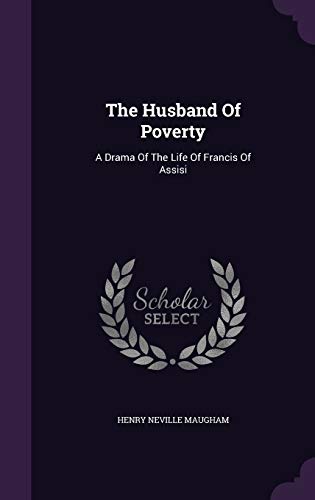 The Husband Of Poverty

A Drama Of The Life Of Francis Of Assisi

Scholar SELECT

HENRY NEVILLE MAUGHAM